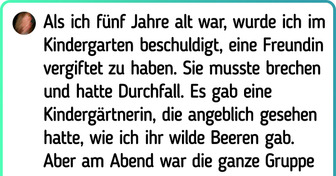 Als ich fünf Jahre alt war, wurde ich im Kindergarten beschuldigt, eine Freundin vergiftet zu haben. Sie musste brechen und hatte Durchfall. Es gab eine Kindergärtnerin, die angeblich gesehen hatte, wie ich ihr wilde Beeren gab. Aber am Abend war die ganze Gruppe